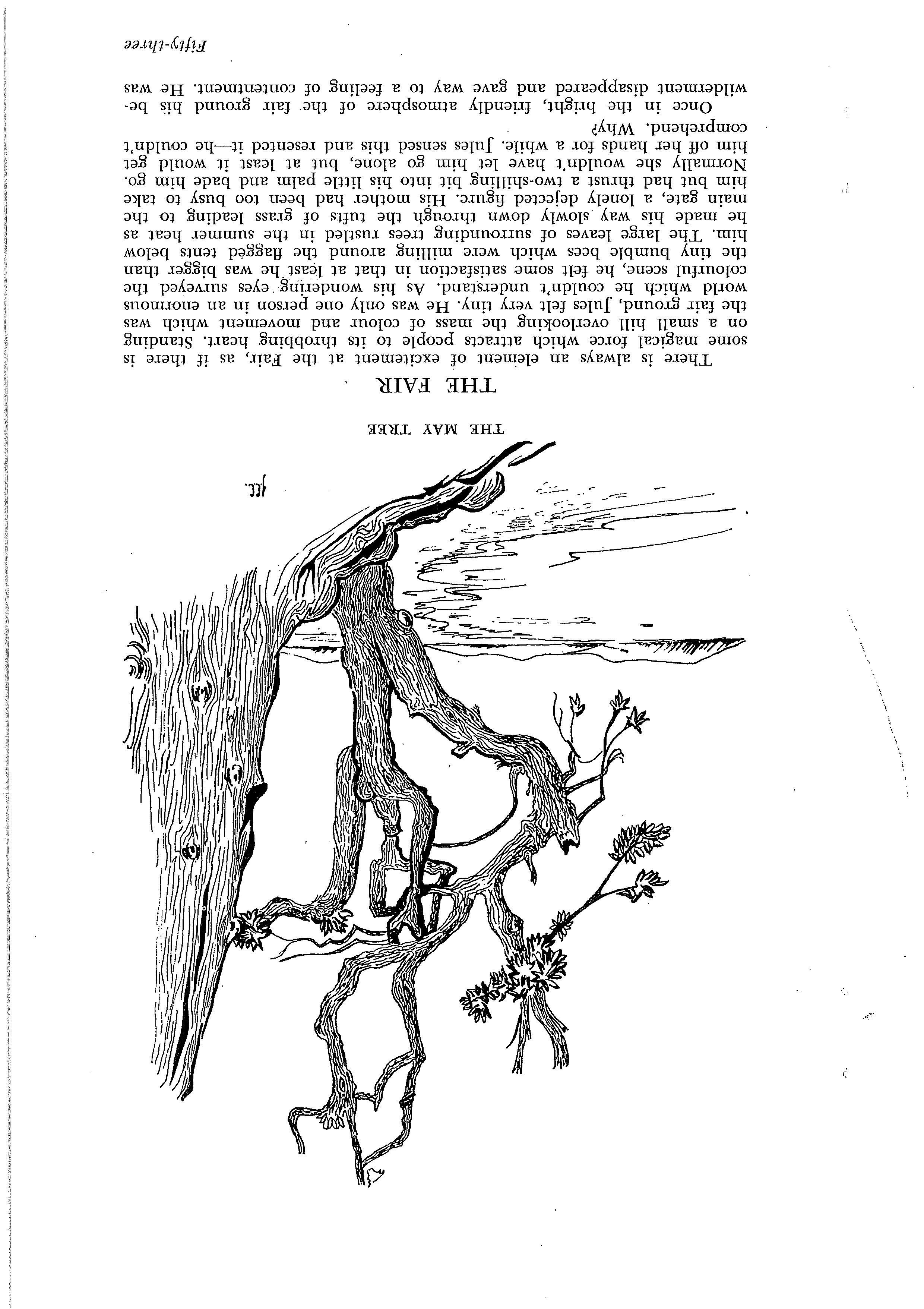 J.C.C.

THE MAY TREE

THE FAIR

There is always an element of excitement at the Fair, as if there is some magical force which attracts people to its throbbing heart. Standing on a small hill overlooking the mass of colour and movement which was the fair ground, Jules felt very tiny. He was only one person in an enormous world which he couldn't understand. As his wondering eyes surveyed the colourful scene, he felt some satisfaction in that at least he was bigger than the tiny bumble bees which were milling around the flagged tents below him. The large leaves of surrounding trees rustled in the summer heat as he made his way slowly down through the tufts of grass leading to the main gate, a lonely dejected figure. His mother had been too busy to take him but had thrust a two-shilling bit into his little palm and bade him go. Normally she wouldn't have let him go alone, but at least it would get him off her hands for a while. Jules sensed this and resented it—he couldn't comprehend. Why?

Once in the bright, friendly atmosphere of the fair ground his bewilderment disappeared and gave way to a feeling of contentment. He was

Fifty-three